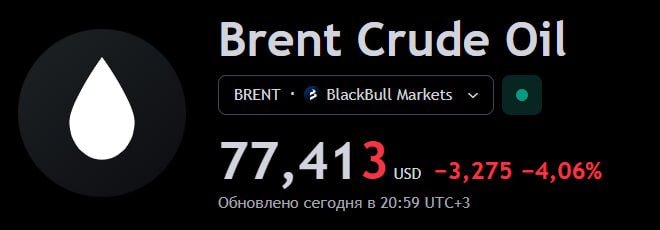 Brent Crude Oil

BRENT · BlackBull Markets

77,413 USD −3,275 −4,06%

Обновлено сегодня в 20:59 UTC+3